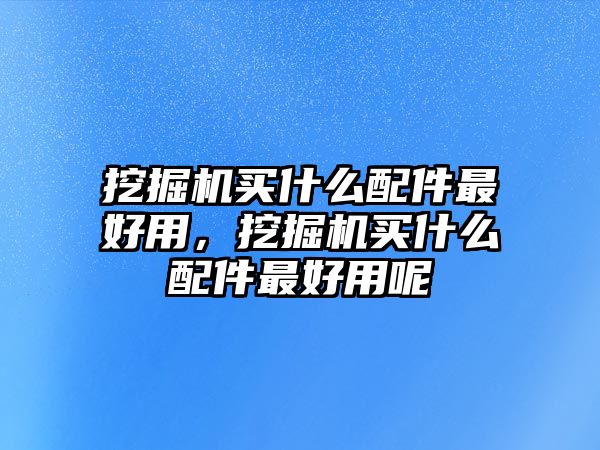 挖掘机买什么配件最好用，挖掘机买什么配件最好用呢